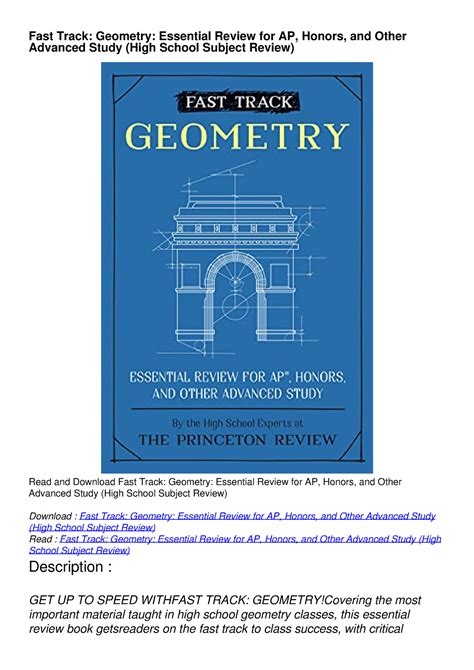 Fast Track: Geometry: Essential Review for AP, Honors, and Other Advanced Study (High School Subject Review)

FAST TRACK
GEOMETRY

ESSENTIAL REVIEW FOR AP®, HONORS, AND OTHER ADVANCED STUDY

By the High School Experts at
THE PRINCETON REVIEW

Read and Download Fast Track: Geometry: Essential Review for AP, Honors, and Other Advanced Study (High School Subject Review)

Download : Fast Track: Geometry: Essential Review for AP, Honors, and Other Advanced Study (High School Subject Review)
Read : Fast Track: Geometry: Essential Review for AP, Honors, and Other Advanced Study (High School Subject Review)

Description :

GET UP TO SPEED WITHFAST TRACK: GEOMETRY!Covering the most important material taught in high school geometry classes, this essential review book getsreaders on the fast track to class success, with critical